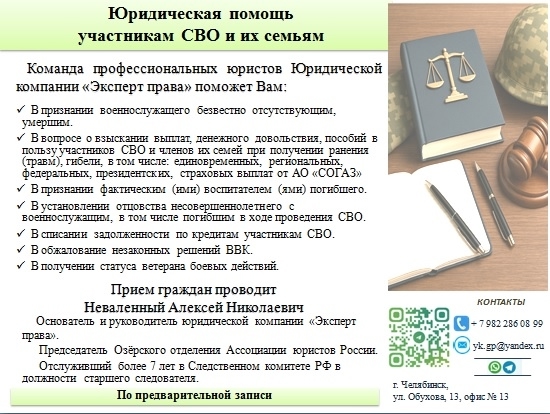 Юридическая помощь участникам СВО и их семьям

Команда профессиональных юристов Юридической компании «Эксперт права» поможет Вам:

✓ В признании военнослужащего безвестно отсутствующим, умершим.
✓ В вопросе о взыскании выплат, денежного довольствия, пособий в пользу участников СВО и членов их семей при получении ранения (травм), гибели, в том числе: единовременных, региональных, федеральных, президентских, страховых выплат от АО «СОГАЗ»
✓ В признании фактическим (ими) воспитателем (ями) погибшего.
✓ В установлении отцовства несовершеннолетнего с военнослужащим, в том числе погибшим в ходе проведения СВО.
✓ В списании задолженности по кредитам участникам СВО.
✓ В обжалование незаконных решений ВВК.
✓ В получении статуса ветерана боевых действий.

Прием граждан проводит
Неваленный Алексей Николаевич

Основатель и руководитель юридической компании «Эксперт права».

Председатель Озёрского отделения Ассоциации юристов России.

Отслуживший более 7 лет в Следственном комитете РФ в должности старшего следователя.

По предварительной записи

КОНТАКТЫ

+ 7 982 286 08 99

yk.gp@yandex.ru

г. Челябинск,
ул. Обухова, 13, офис № 13